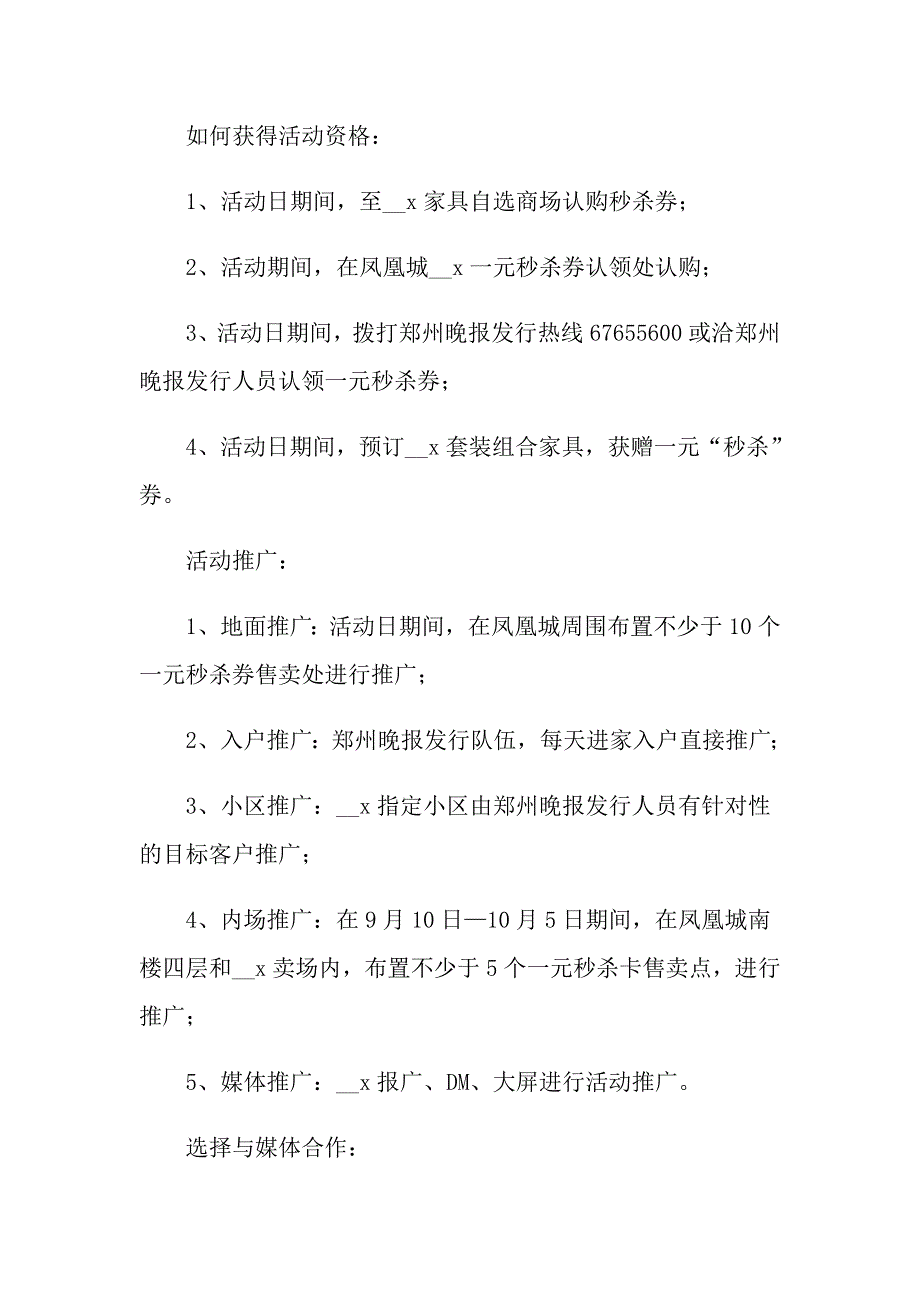 如何获得活动资格：

1、活动日期间，至__x 家具自选商场认购秒杀券；

2、活动期间，在凤凰城__x 一元秒杀券认领处认购；

3、活动日期间，拨打郑州晚报发行热线 67655600 或洽郑州晚报发行人员认领一元秒杀券；

4、活动日期间，预订__x 套装组合家具，获赠一元“秒杀”券。

活动推广：

1、地面推广：活动日期间，在凤凰城周围布置不少于 10 个一元秒杀券售卖处进行推广；

2、入户推广：郑州晚报发行队伍，每天进家入户直接推广；

3、小区推广：__x 指定小区由郑州晚报发行人员有针对性的目标客户推广；

4、内场推广：在 9 月 10 日—10 月 5 日期间，在凤凰城南楼四层和__x 卖场内，布置不少于 5 个一元秒杀卡售卖点，进行推广；

5、媒体推广：__x 报广、DM、大屏进行活动推广。

选择与媒体合作：